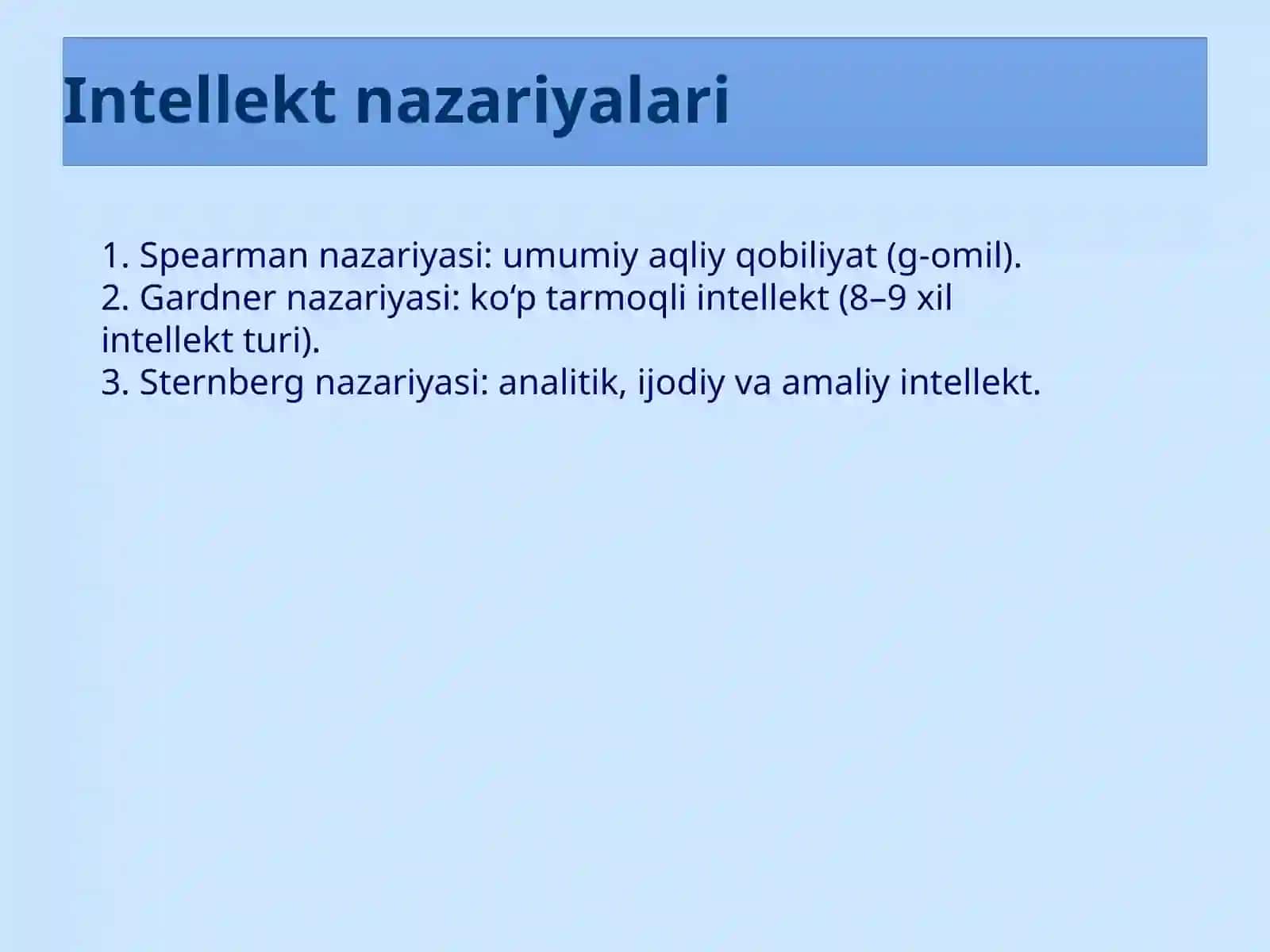 Intellekt nazariyalari

1. Spearman nazariyasi: umumiy aqliy qobiliyat (g-omil).
2. Gardner nazariyasi: ko‘p tarmoqli intellekt (8–9 xil intellekt turi).
3. Sternberg nazariyasi: analitik, ijodiy va amaliy intellekt.